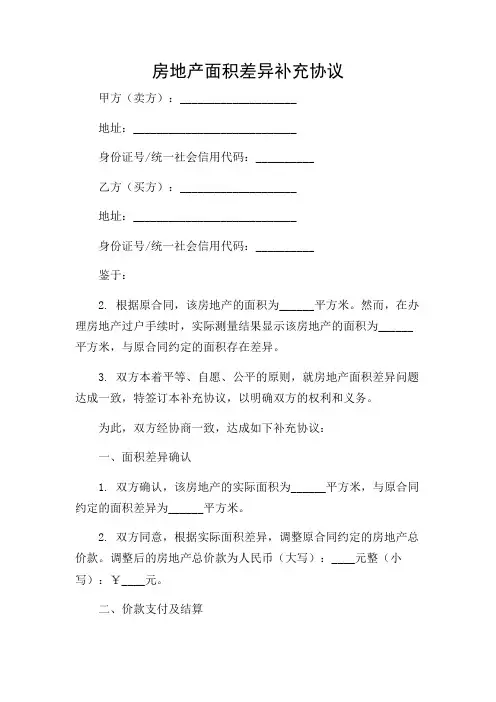 房地产面积差异补充协议

甲方（卖方）：____________________

地址：____________________________

身份证号/统一社会信用代码：__________

乙方（买方）：____________________

地址：____________________________

身份证号/统一社会信用代码：__________

鉴于：

2. 根据原合同，该房地产的面积为______平方米。然而，在办理房地产过户手续时，实际测量结果显示该房地产的面积为______平方米，与原合同约定的面积存在差异。

3. 双方本着平等、自愿、公平的原则，就房地产面积差异问题达成一致，特签订本补充协议，以明确双方的权利和义务。

为此，双方经协商一致，达成如下补充协议：

一、面积差异确认

1. 双方确认，该房地产的实际面积为______平方米，与原合同约定的面积差异为______平方米。

2. 双方同意，根据实际面积差异，调整原合同约定的房地产总价款。调整后的房地产总价款为人民币（大写）：____元整（小写）：￥____元。

二、价款支付及结算